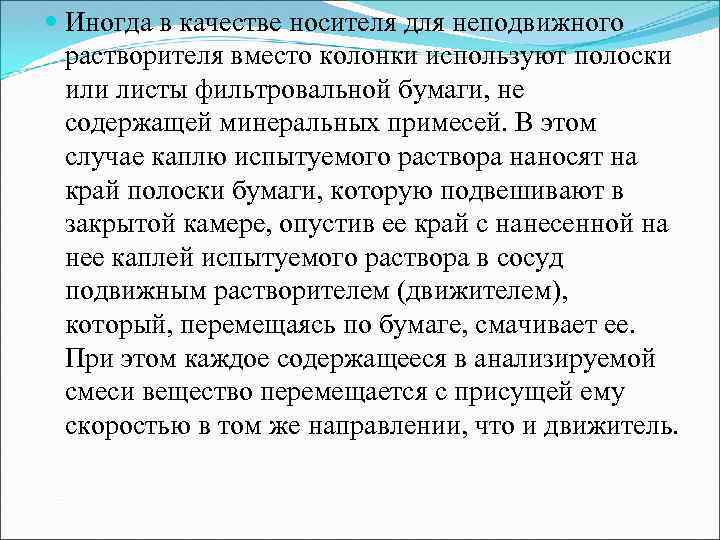 Иногда в качестве носителя для неподвижного растворителя вместо колонки используют полоски или листы фильтровальной бумаги, не содержащей минеральных примесей. В этом случае каплю испытуемого раствора наносят на край полоски бумаги, которую подвешивают в закрытой камере, опустив ее край с нанесенной на нее каплей испытуемого раствора в сосуд подвижным растворителем (движителем), который, перемещаясь по бумаге, смачивает ее. При этом каждое содержащееся в анализируемой смеси вещество перемещается с присущей ему скоростью в том же направлении, что и движитель.